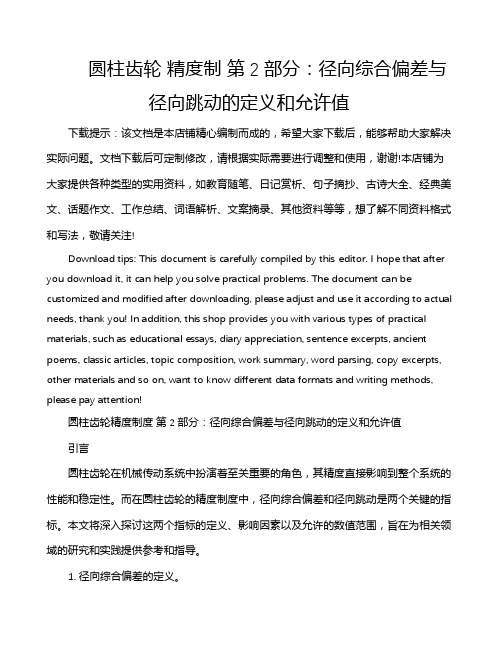 圆柱齿轮 精度制 第 2 部分：径向综合偏差与径向跳动的定义和允许值

下载提示：该文档是本店铺精心编制而成的，希望大家下载后，能够帮助大家解决实际问题。文档下载后可定制修改，请根据实际需要进行调整和使用，谢谢!本店铺为大家提供各种类型的实用资料，如教育随笔、日记赏析、句子摘抄、古诗大全、经典美文、话题作文、工作总结、词语解析、文案摘录、其他资料等等，想了解不同资料格式和写法，敬请关注!

Download tips: This document is carefully compiled by this editor. I hope that after you download it, it can help you solve practical problems. The document can be customized and modified after downloading, please adjust and use it according to actual needs, thank you! In addition, this shop provides you with various types of practical materials, such as educational essays, diary appreciation, sentence excerpts, ancient poems, classic articles, topic composition, work summary, word parsing, copy excerpts, other materials and so on, want to know different data formats and writing methods, please pay attention!

圆柱齿轮精度制度 第 2 部分：径向综合偏差与径向跳动的定义和允许值

引言

圆柱齿轮在机械传动系统中扮演着至关重要的角色，其精度直接影响到整个系统的性能和稳定性。而在圆柱齿轮的精度制度中，径向综合偏差和径向跳动是两个关键的指标。本文将深入探讨这两个指标的定义、影响因素以及允许的数值范围，旨在为相关领域的研究和实践提供参考和指导。

1. 径向综合偏差的定义。